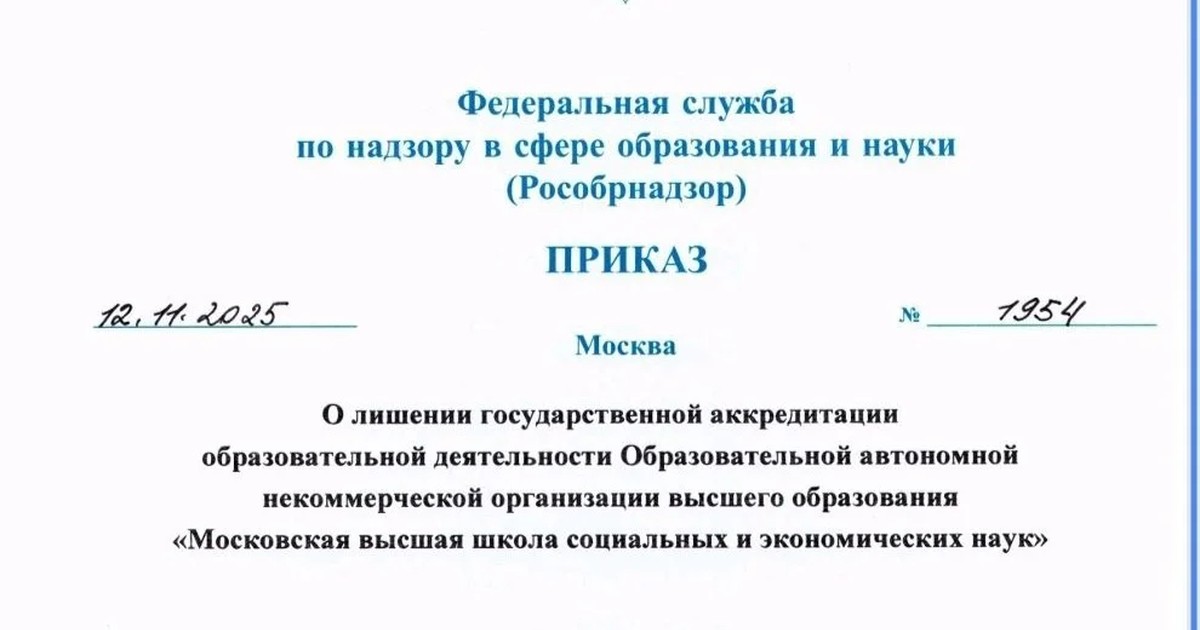 Федеральная служба
по надзору в сфере образования и науки
(Рособрнадзор)

ПРИКАЗ

12.11.2025 № 1954

Москва

О лишении государственной аккредитации образовательной деятельности Образовательной автономной некоммерческой организации высшего образования «Московская высшая школа социальных и экономических наук»